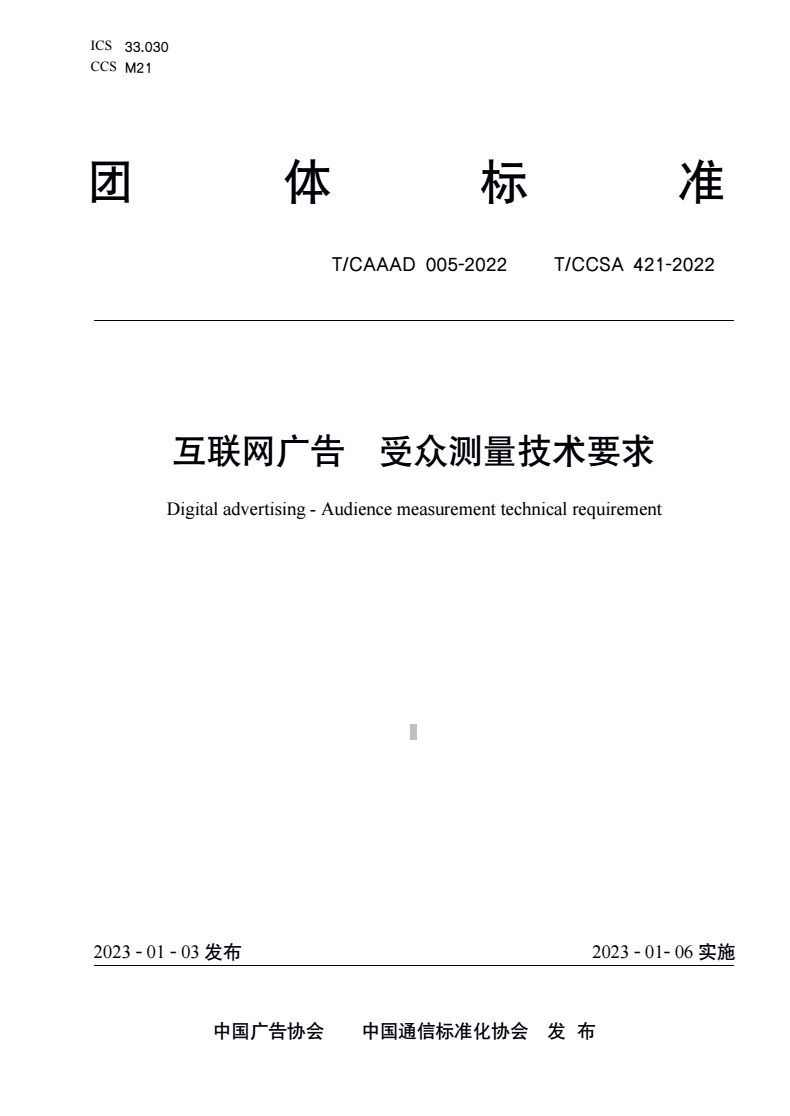 ICS 33.030
CCS M21

团 体 标 准

T/CAAAD 005-2022 T/CCSA 421-2022

互联网广告 受众测量技术要求

Digital advertising - Audience measurement technical requirement

2023 - 01 - 03 发布 2023 - 01- 06 实施

中国广告协会 中国通信标准化协会 发 布